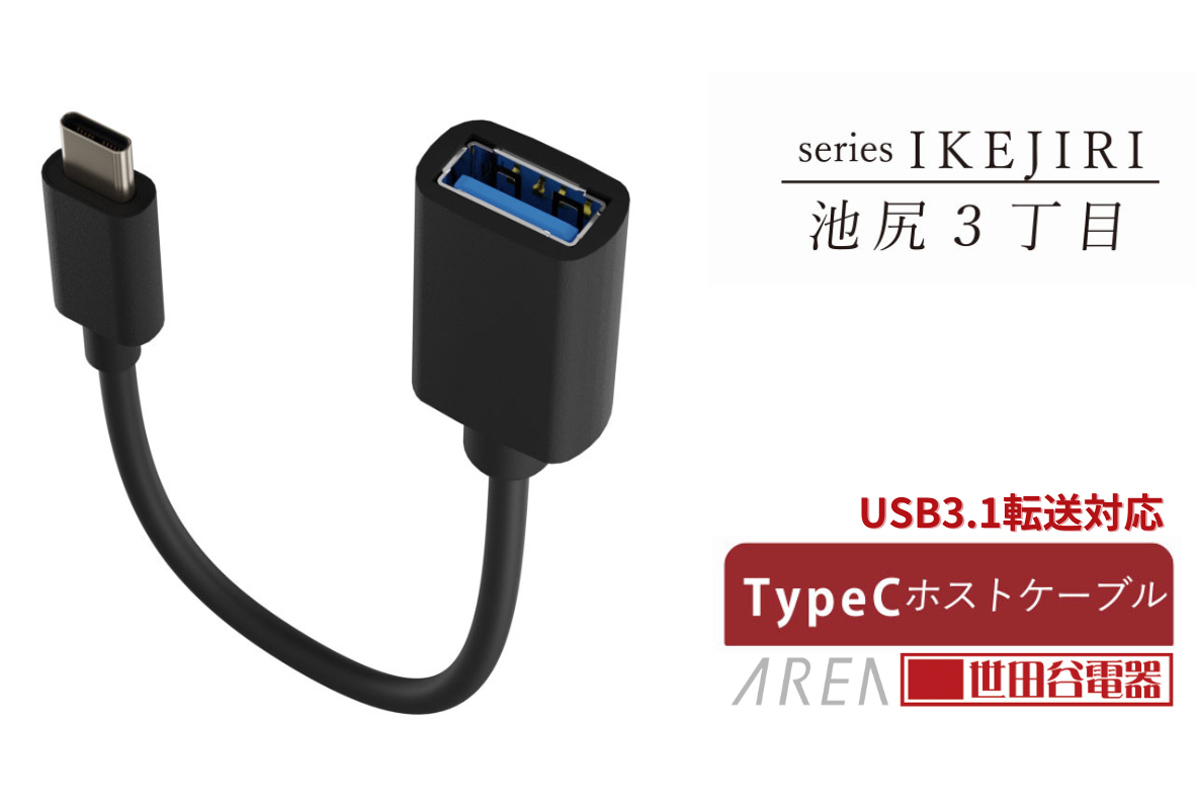 series IKEJIRI
池尻３丁目

USB3.1転送対応

TypeCホストケーブル

AREA 世田谷電器